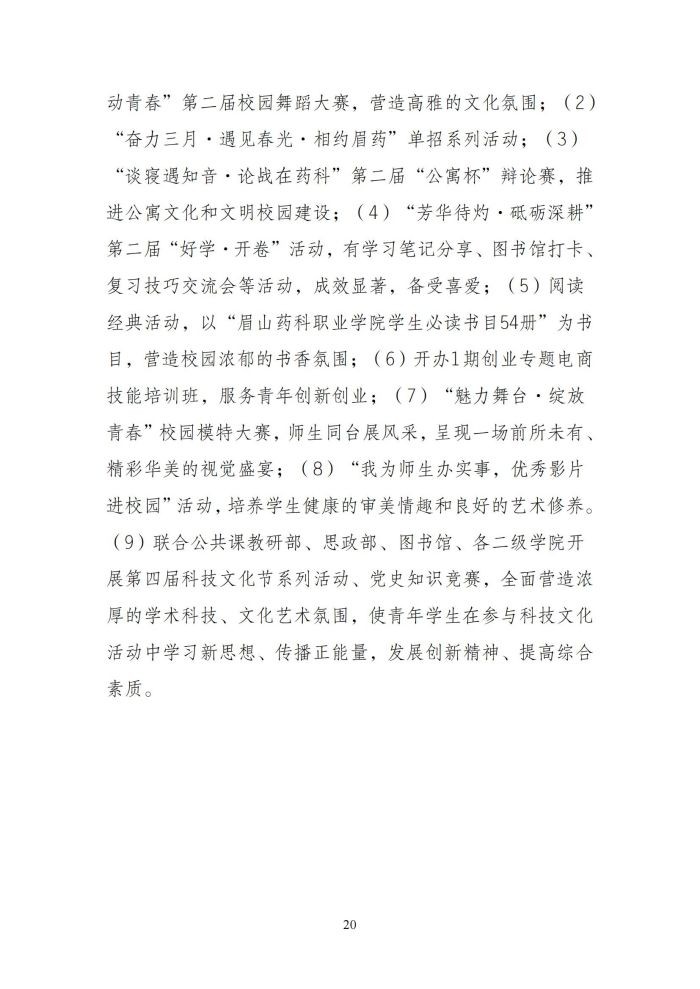 动青春”第二届校园舞蹈大赛，营造高雅的文化氛围；（2）“奋力三月·遇见春光·相约眉药”单招系列活动；（3）“谈寝遇知音·论战在药科”第二届“公寓杯”辩论赛，推进公寓文化和文明校园建设；（4）“芳华待灼·砥砺深耕”第二届“好学·开卷”活动，有学习笔记分享、图书馆打卡、复习技巧交流会等活动，成效显著，备受喜爱；（5）阅读经典活动，以“眉山药科职业学院学生必读书目54册”为书目，营造校园浓郁的书香氛围；（6）开办1期创业专题电商技能培训班，服务青年创新创业；（7）“魅力舞台·绽放青春”校园模特大赛，师生同台展风采，呈现一场前所未有、精彩华美的视觉盛宴；（8）“我为师生办实事，优秀影片进校园”活动，培养学生健康的审美情趣和良好的艺术修养。（9）联合公共课教研部、思政部、图书馆、各二级学院开展第四届科技文化节系列活动、党史知识竞赛，全面营造浓厚的学术科技、文化艺术氛围，使青年学生在参与科技文化活动中学习新思想、传播正能量，发展创新精神、提高综合素质。

20